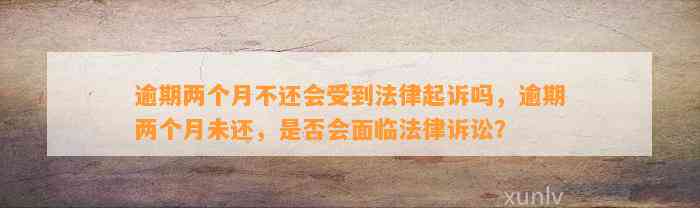 逾期两个月不还会受到法律起诉吗，逾期两个月未还，是否会面临法律诉讼？

xunlv